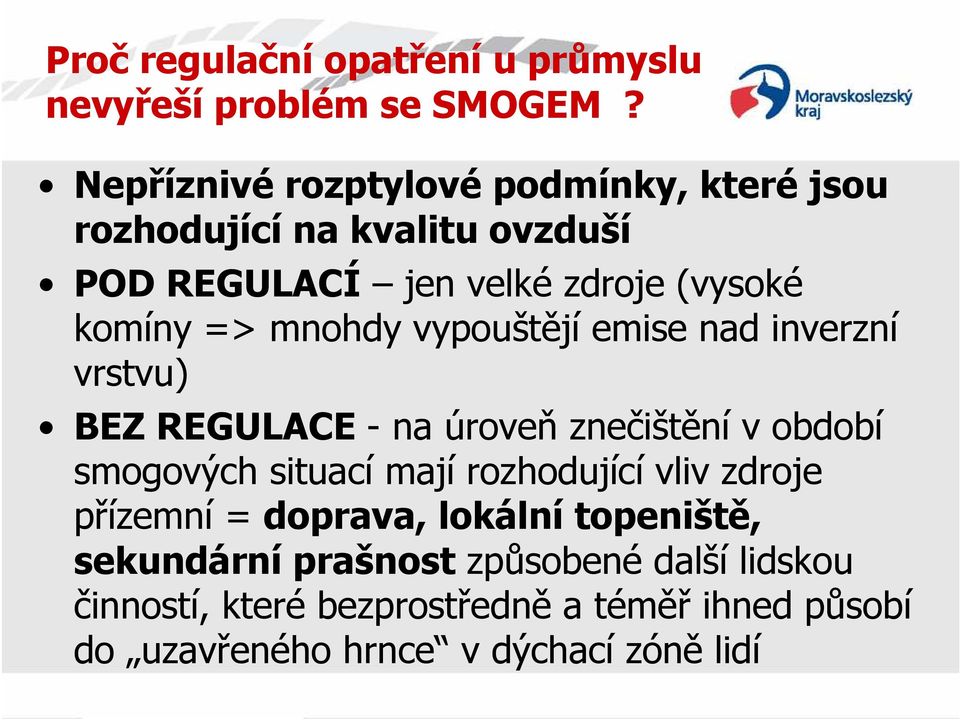 Proč regulační opatření u průmyslu nevyřeší problém se SMOGEM ?

Moravskoslezský kraj

• Nepříznivé rozptylové podmínky, které jsou rozhodující na kvalitu ovzduší
• POD REGULACÍ – jen velké zdroje (vysoké komíny => mnohdy vypouštějí emise nad inverzní vrstvu)
• BEZ REGULACE - na úroveň znečištění v období smogových situací mají rozhodující vliv zdroje přízemní = doprava, lokální topeniště, sekundární prašnost způsobené další lidskou činností, které bezprostředně a téměř ihned působí do „uzavřeného hrnce“ v dýchací zóně lidí